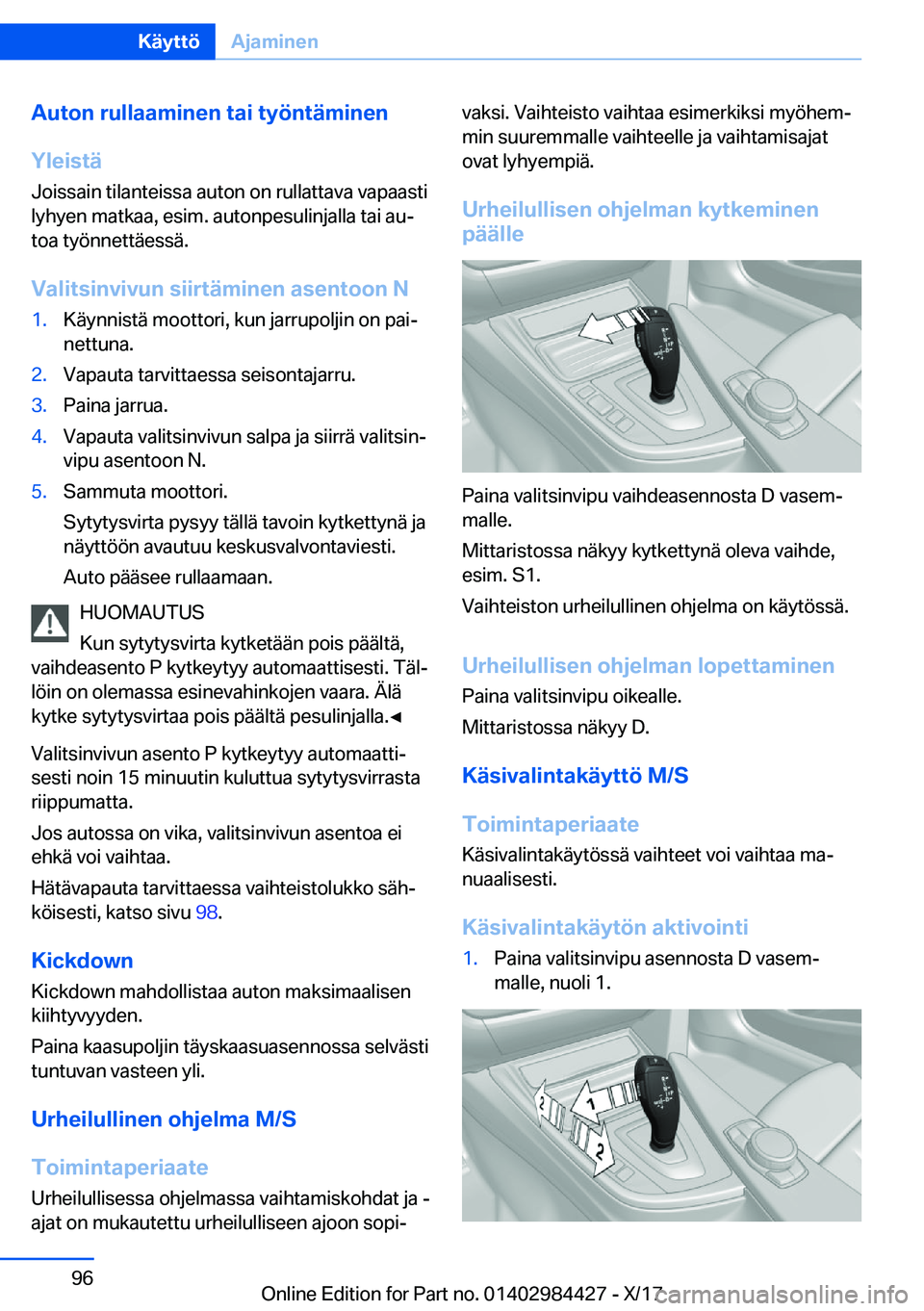 Käyttö Ajaminen

Auton rullaaminen tai työntäminen

Yleistä

Joissain tilanteissa auton on rullattava vapaasti lyhyen matkaa, esim. autonpesulinjalla tai autoa työnnettäessä.

Valitsinvivun siirtäminen asentoon N

1. Käynnistä moottori, kun jarrupoljin on painettuna.
2. Vapauta tarvittaessa seisontajarru.
3. Paina jarrua.
4. Vapauta valitsinvivun salpa ja siirrä valitsinvipu asentoon N.
5. Sammuta moottori.
Sytytysvirta pysyy tällä tavoin kytkettynä ja näyttöön avautuu keskusvalvontaviesti.
Auto pääsee rullaamaan.

HUOMAUTUS
Kun sytytysvirta kytketään pois päältä, vaihdeasento P kytkeytyy automaattisesti. Tällöin on olemassa esinevahinkojen vaara. Älä kytke sytytysvirtaa pois päältä pesulinjalla.◄

Valitsinvivun asento P kytkeytyy automaattisesti noin 15 minuutin kuluttua sytytysvirrasta riippumatta.

Jos autossa on vika, valitsinvivun asentoa ei ehkä voi vaihtaa.

Hätävapauta tarvittaessa vaihteistolukko sähköisesti, katso sivu 98.

Kickdown

Kickdown mahdollistaa auton maksimaalisen kiihtyvyyden.

Paina kaasupoljin täyskaasuasennossa selvästi tuntuvan vasteen yli.

Urheilullinen ohjelma M/S

Toimintaperiaate

Urheilullisessa ohjelmassa vaihtamiskohdat ja -ajat on mukautettu urheilulliseen ajoon sopivaksi. Vaihteisto vaihtaa esimerkiksi myöhemmin suuremmalle vaihteelle ja vaihtamisajat ovat lyhyempiä.

Urheilullisen ohjelman kytkeminen päälle

Paina valitsinvipu vaihdeasennosta D vasemmalle.

Mittaristossa näkyy kytkettynä oleva vaihde, esim. S1.

Vaihteiston urheilullinen ohjelma on käytössä.

Urheilullisen ohjelman lopettaminen

Paina valitsinvipu oikealle.

Mittaristossa näkyy D.

Käsivalintakäyttö M/S

Toimintaperiaate

Käsivalintakäytössä vaihteet voi vaihtaa manuaalisesti.

Käsivalintakäytön aktivointi

1. Paina valitsinvipu asennosta D vasemmalle, nuoli 1.

1
2
2

96

Online Edition for Part no. 01402984427 - X/17

carmanualsonline.info